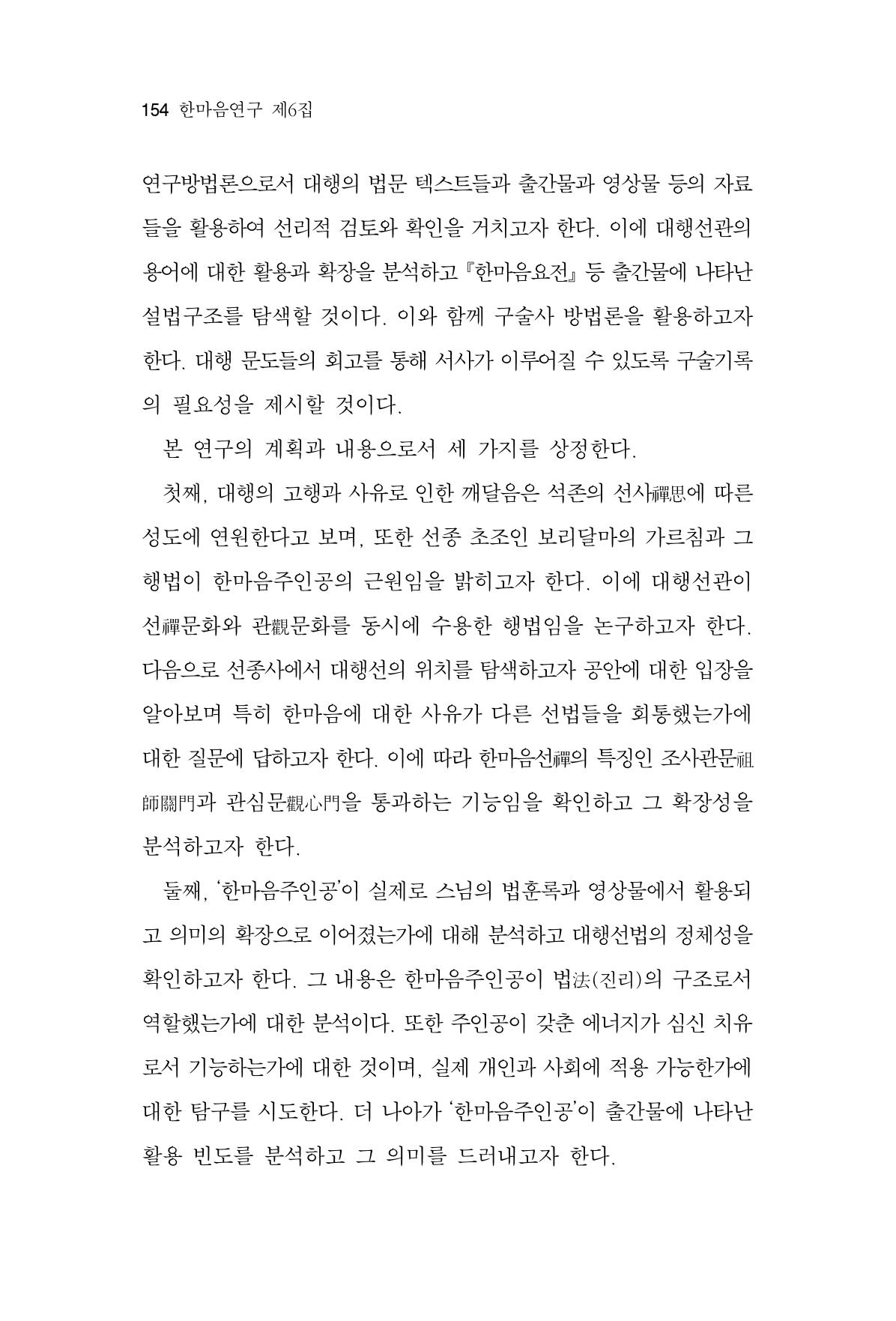 154 한마음연구 제6집

연구방법론으로서 대행의 법문 텍스트들과 출간물과 영상물 등의 자료들을 활용하여 선리적 검토와 확인을 거치고자 한다. 이에 대행선관의 용어에 대한 활용과 확장을 분석하고 『한마음요전』 등 출간물에 나타난 설법구조를 탐색할 것이다. 이와 함께 구술사 방법론을 활용하고자 한다. 대행 문도들의 회고를 통해 서사가 이루어질 수 있도록 구술기록의 필요성을 제시할 것이다.

본 연구의 계획과 내용으로서 세 가지를 상정한다.

첫째, 대행의 고행과 사유로 인한 깨달음은 석존의 선사禪思에 따른 성도에 연원한다고 보며, 또한 선종 초조인 보리달마의 가르침과 그 행법이 한마음주인공의 근원임을 밝히고자 한다. 이에 대행선관이 선禪문화와 관觀문화를 동시에 수용한 행법임을 논구하고자 한다. 다음으로 선종사에서 대행선의 위치를 탐색하고자 공안에 대한 입장을 알아보며 특히 한마음에 대한 사유가 다른 선법들을 회통했는가에 대한 질문에 답하고자 한다. 이에 따라 한마음선禪의 특징인 조사관문祖師關門과 관심문觀心門을 통과하는 기능임을 확인하고 그 확장성을 분석하고자 한다.

둘째, '한마음주인공'이 실제로 스님의 법훈록과 영상물에서 활용되고 의미의 확장으로 이어졌는가에 대해 분석하고 대행선법의 정체성을 확인하고자 한다. 그 내용은 한마음주인공이 법法(진리)의 구조로서 역할했는가에 대한 분석이다. 또한 주인공이 갖춘 에너지가 심신 치유로서 기능하는가에 대한 것이며, 실제 개인과 사회에 적용 가능한가에 대한 탐구를 시도한다. 더 나아가 '한마음주인공'이 출간물에 나타난 활용 빈도를 분석하고 그 의미를 드러내고자 한다.